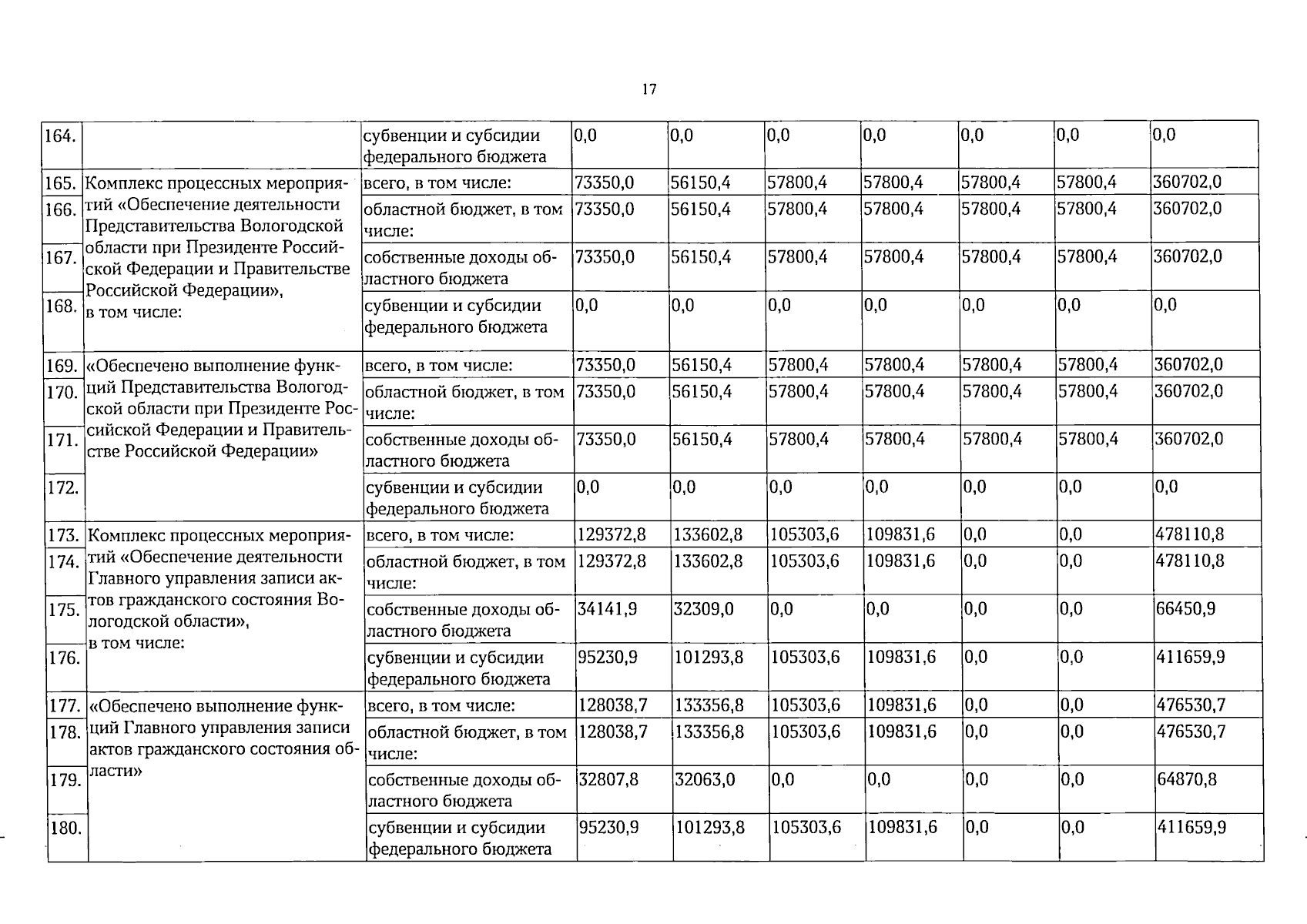 17

| 164. |  | субвенции и субсидии федерального бюджета | 0,0 | 0,0 | 0,0 | 0,0 | 0,0 | 0,0 | 0,0 |
|---|---|---|---|---|---|---|---|---|---|
| 165. | Комплекс процессных мероприятий «Обеспечение деятельности Представительства Вологодской области при Президенте Российской Федерации и Правительстве Российской Федерации», в том числе: | всего, в том числе: | 73350,0 | 56150,4 | 57800,4 | 57800,4 | 57800,4 | 57800,4 | 360702,0 |
| 166. |  | областной бюджет, в том числе: | 73350,0 | 56150,4 | 57800,4 | 57800,4 | 57800,4 | 57800,4 | 360702,0 |
| 167. |  | собственные доходы областного бюджета | 73350,0 | 56150,4 | 57800,4 | 57800,4 | 57800,4 | 57800,4 | 360702,0 |
| 168. |  | субвенции и субсидии федерального бюджета | 0,0 | 0,0 | 0,0 | 0,0 | 0,0 | 0,0 | 0,0 |
| 169. | «Обеспечено выполнение функций Представительства Вологодской области при Президенте Российской Федерации и Правительстве Российской Федерации» | всего, в том числе: | 73350,0 | 56150,4 | 57800,4 | 57800,4 | 57800,4 | 57800,4 | 360702,0 |
| 170. |  | областной бюджет, в том числе: | 73350,0 | 56150,4 | 57800,4 | 57800,4 | 57800,4 | 57800,4 | 360702,0 |
| 171. |  | собственные доходы областного бюджета | 73350,0 | 56150,4 | 57800,4 | 57800,4 | 57800,4 | 57800,4 | 360702,0 |
| 172. |  | субвенции и субсидии федерального бюджета | 0,0 | 0,0 | 0,0 | 0,0 | 0,0 | 0,0 | 0,0 |
| 173. | Комплекс процессных мероприятий «Обеспечение деятельности Главного управления записи актов гражданского состояния Вологодской области», в том числе: | всего, в том числе: | 129372,8 | 133602,8 | 105303,6 | 109831,6 | 0,0 | 0,0 | 478110,8 |
| 174. |  | областной бюджет, в том числе: | 129372,8 | 133602,8 | 105303,6 | 109831,6 | 0,0 | 0,0 | 478110,8 |
| 175. |  | собственные доходы областного бюджета | 34141,9 | 32309,0 | 0,0 | 0,0 | 0,0 | 0,0 | 66450,9 |
| 176. |  | субвенции и субсидии федерального бюджета | 95230,9 | 101293,8 | 105303,6 | 109831,6 | 0,0 | 0,0 | 411659,9 |
| 177. | «Обеспечено выполнение функций Главного управления записи актов гражданского состояния области» | всего, в том числе: | 128038,7 | 133356,8 | 105303,6 | 109831,6 | 0,0 | 0,0 | 476530,7 |
| 178. |  | областной бюджет, в том числе: | 128038,7 | 133356,8 | 105303,6 | 109831,6 | 0,0 | 0,0 | 476530,7 |
| 179. |  | собственные доходы областного бюджета | 32807,8 | 32063,0 | 0,0 | 0,0 | 0,0 | 0,0 | 64870,8 |
| 180. |  | субвенции и субсидии федерального бюджета | 95230,9 | 101293,8 | 105303,6 | 109831,6 | 0,0 | 0,0 | 411659,9 |